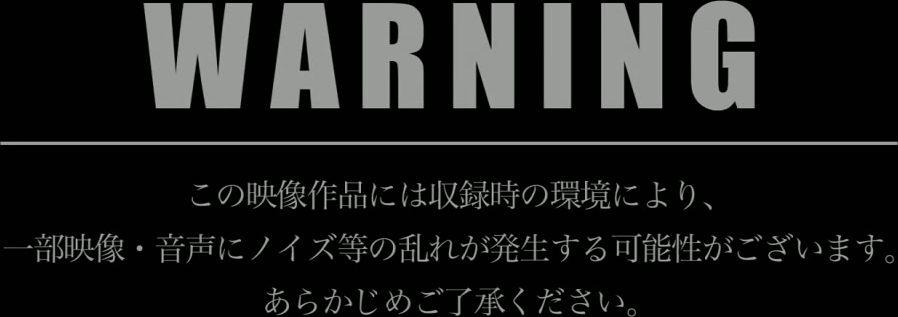 WARNING

この映像作品には収録時の環境により、
一部映像・音声にノイズ等の乱れが発生する可能性がございます。
あらかじめご了承ください。